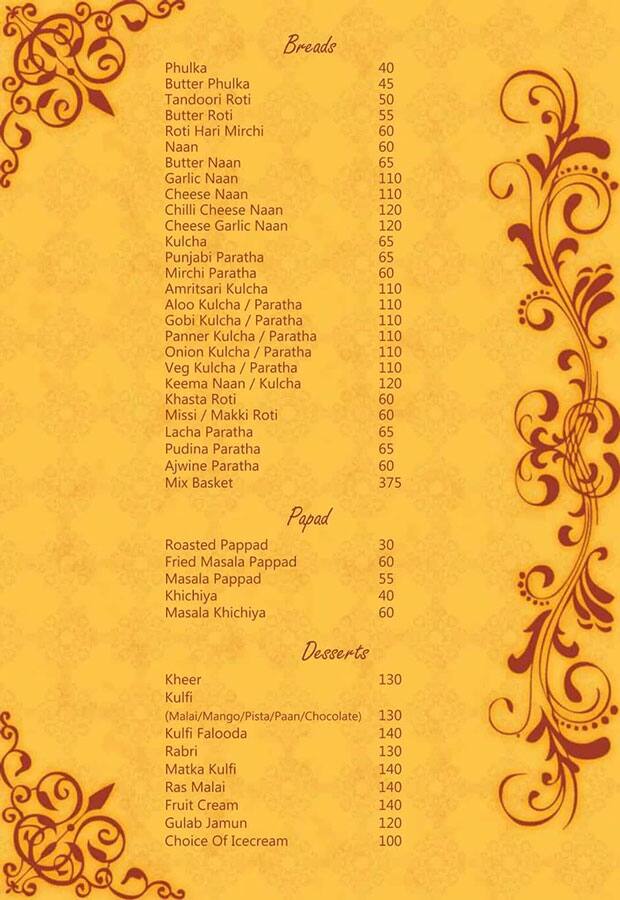 Breads

| | |
|---|---|
| Phulka | 40 |
| Butter Phulka | 45 |
| Tandoori Roti | 50 |
| Butter Roti | 55 |
| Roti Hari Mirchi | 60 |
| Naan | 60 |
| Butter Naan | 65 |
| Garlic Naan | 110 |
| Cheese Naan | 110 |
| Chilli Cheese Naan | 120 |
| Cheese Garlic Naan | 120 |
| Kulcha | 65 |
| Punjabi Paratha | 65 |
| Mirchi Paratha | 60 |
| Amritsari Kulcha | 110 |
| Aloo Kulcha / Paratha | 110 |
| Gobi Kulcha / Paratha | 110 |
| Panner Kulcha / Paratha | 110 |
| Onion Kulcha / Paratha | 110 |
| Veg Kulcha / Paratha | 110 |
| Keema Naan / Kulcha | 120 |
| Khasta Roti | 60 |
| Missi / Makki Roti | 60 |
| Lacha Paratha | 65 |
| Pudina Paratha | 65 |
| Ajwine Paratha | 60 |
| Mix Basket | 375 |

Papad

| | |
|---|---|
| Roasted Pappad | 30 |
| Fried Masala Pappad | 60 |
| Masala Pappad | 55 |
| Khichiya | 40 |
| Masala Khichiya | 60 |

Desserts

| | |
|---|---|
| Kheer | 130 |
| Kulfi (Malai/Mango/Pista/Paan/Chocolate) | 130 |
| Kulfi Falooda | 140 |
| Rabri | 130 |
| Matka Kulfi | 140 |
| Ras Malai | 140 |
| Fruit Cream | 140 |
| Gulab Jamun | 120 |
| Choice Of Icecream | 100 |